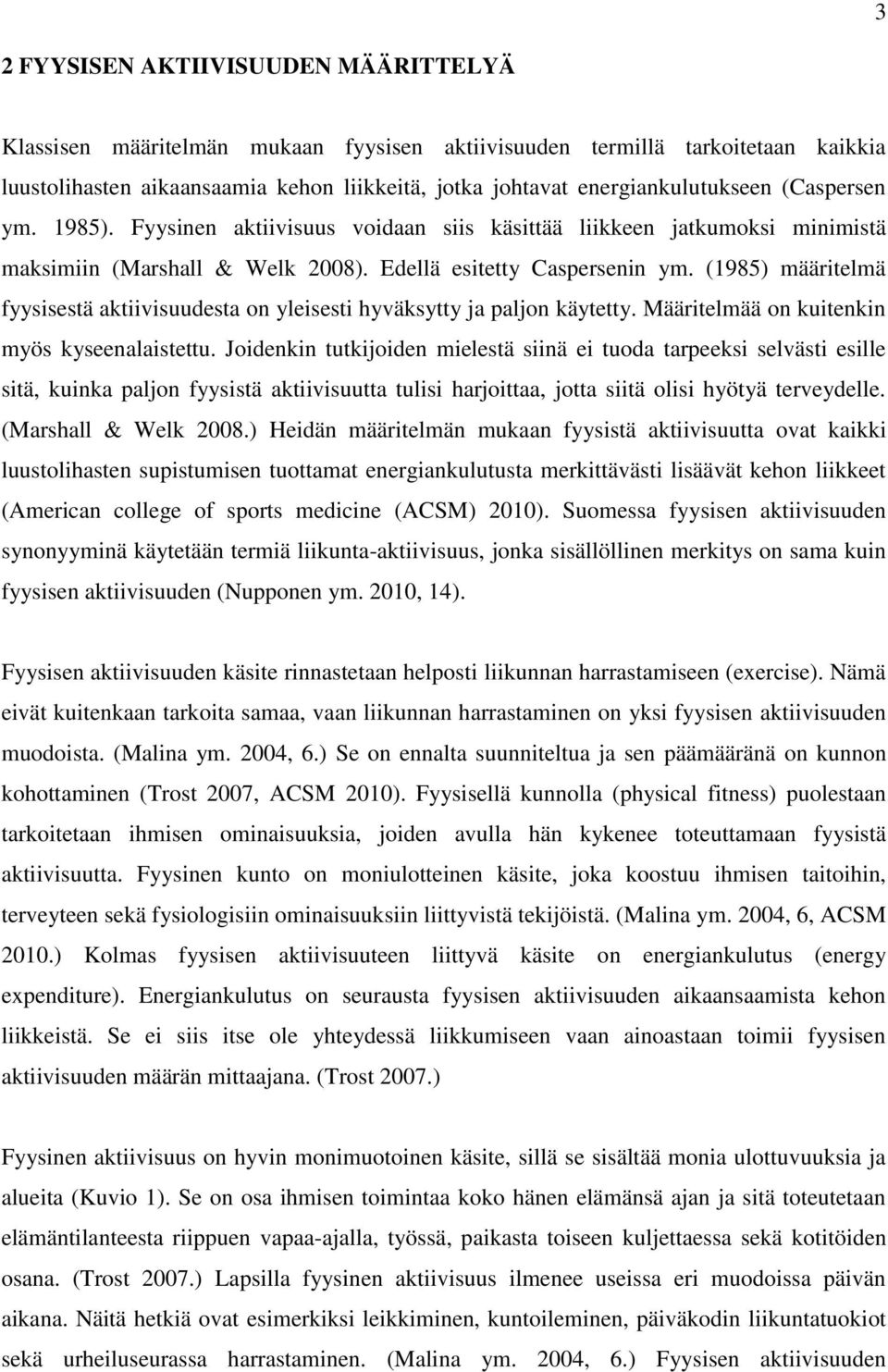 3

2 FYYSISEN AKTIIVISUUDEN MÄÄRITTELYÄ

Klassisen määritelmän mukaan fyysisen aktiivisuuden termillä tarkoitetaan kaikkia luustolihasten aikaansaamia kehon liikkeitä, jotka johtavat energiankulutukseen (Caspersen ym. 1985). Fyysinen aktiivisuus voidaan siis käsittää liikkeen jatkumoksi minimistä maksimiin (Marshall & Welk 2008). Edellä esitetty Caspersenin ym. (1985) määritelmä fyysisestä aktiivisuudesta on yleisesti hyväksytty ja paljon käytetty. Määritelmää on kuitenkin myös kyseenalaistettu. Joidenkin tutkijoiden mielestä siinä ei tuoda tarpeeksi selvästi esille sitä, kuinka paljon fyysistä aktiivisuutta tulisi harjoittaa, jotta siitä olisi hyötyä terveydelle. (Marshall & Welk 2008.) Heidän määritelmän mukaan fyysistä aktiivisuutta ovat kaikki luustolihasten supistumisen tuottamat energiankulutusta merkittävästi lisäävät kehon liikkeet (American college of sports medicine (ACSM) 2010). Suomessa fyysisen aktiivisuuden synonyyminä käytetään termiä liikunta-aktiivisuus, jonka sisällöllinen merkitys on sama kuin fyysisen aktiivisuuden (Nupponen ym. 2010, 14).

Fyysisen aktiivisuuden käsite rinnastetaan helposti liikunnan harrastamiseen (exercise). Nämä eivät kuitenkaan tarkoita samaa, vaan liikunnan harrastaminen on yksi fyysisen aktiivisuuden muodoista. (Malina ym. 2004, 6.) Se on ennalta suunniteltua ja sen päämääränä on kunnon kohottaminen (Trost 2007, ACSM 2010). Fyysisellä kunnolla (physical fitness) puolestaan tarkoitetaan ihmisen ominaisuuksia, joiden avulla hän kykenee toteuttamaan fyysistä aktiivisuutta. Fyysinen kunto on moniulotteinen käsite, joka koostuu ihmisen taitoihin, terveyteen sekä fysiologisiin ominaisuuksiin liittyvistä tekijöistä. (Malina ym. 2004, 6, ACSM 2010.) Kolmas fyysisen aktiivisuuteen liittyvä käsite on energiankulutus (energy expenditure). Energiankulutus on seurausta fyysisen aktiivisuuden aikaansaamista kehon liikkeistä. Se ei siis itse ole yhteydessä liikkumiseen vaan ainoastaan toimii fyysisen aktiivisuuden määrän mittaajana. (Trost 2007.)

Fyysinen aktiivisuus on hyvin monimuotoinen käsite, sillä se sisältää monia ulottuvuuksia ja alueita (Kuvio 1). Se on osa ihmisen toimintaa koko hänen elämänsä ajan ja sitä toteutetaan elämäntilanteesta riippuen vapaa-ajalla, työssä, paikasta toiseen kuljettaessa sekä kotitöiden osana. (Trost 2007.) Lapsilla fyysinen aktiivisuus ilmenee useissa eri muodoissa päivän aikana. Näitä hetkiä ovat esimerkiksi leikkiminen, kuntoileminen, päiväkodin liikuntatuokiot sekä urheiluseurassa harrastaminen. (Malina ym. 2004, 6.) Fyysisen aktiivisuuden